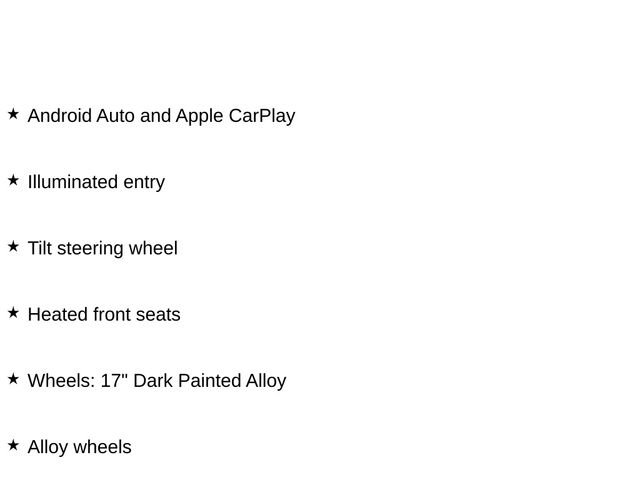 ★ Android Auto and Apple CarPlay

★ Illuminated entry

★ Tilt steering wheel

★ Heated front seats

★ Wheels: 17" Dark Painted Alloy

★ Alloy wheels